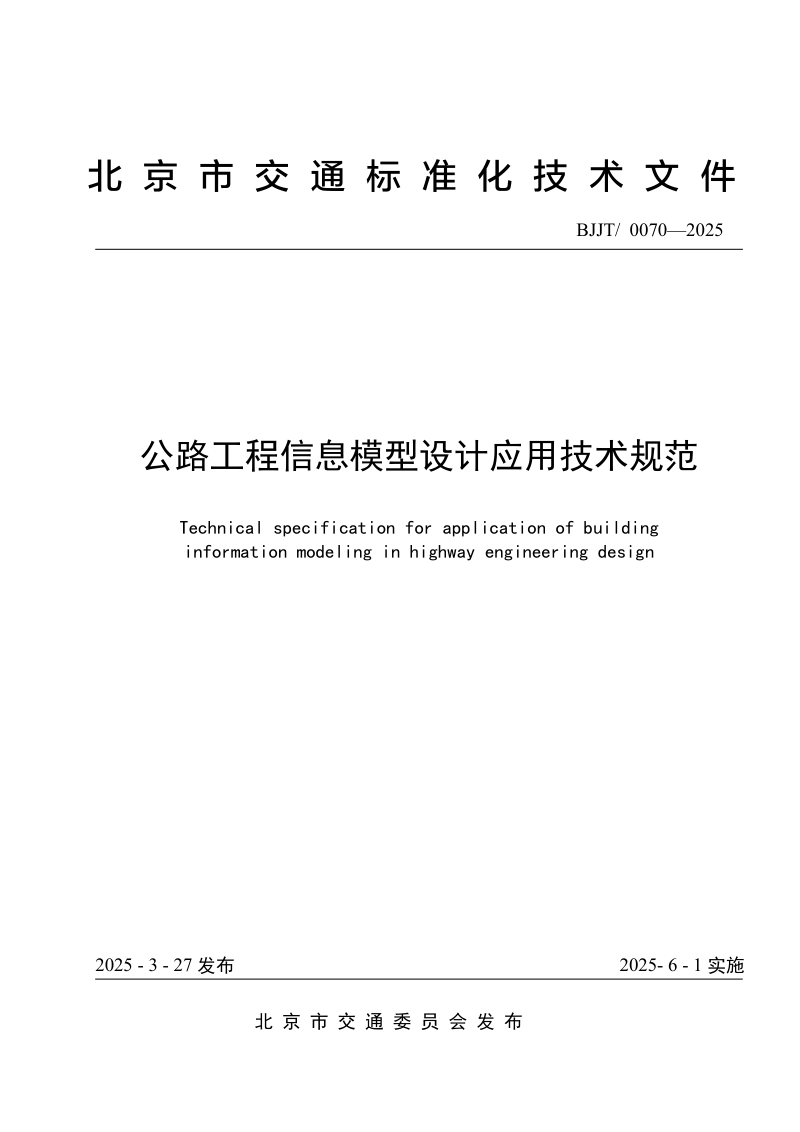 北京市交通标准化技术文件

BJJT/ 0070—2025

公路工程信息模型设计应用技术规范

Technical specification for application of building information modeling in highway engineering design

2025 - 3 - 27 发布

2025- 6 - 1 实施

北京市交通委员会发布